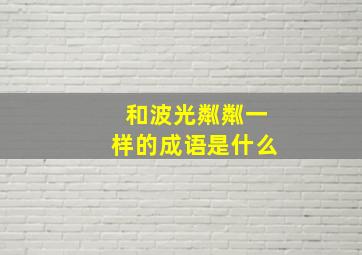 和波光粼粼一样的成语是什么